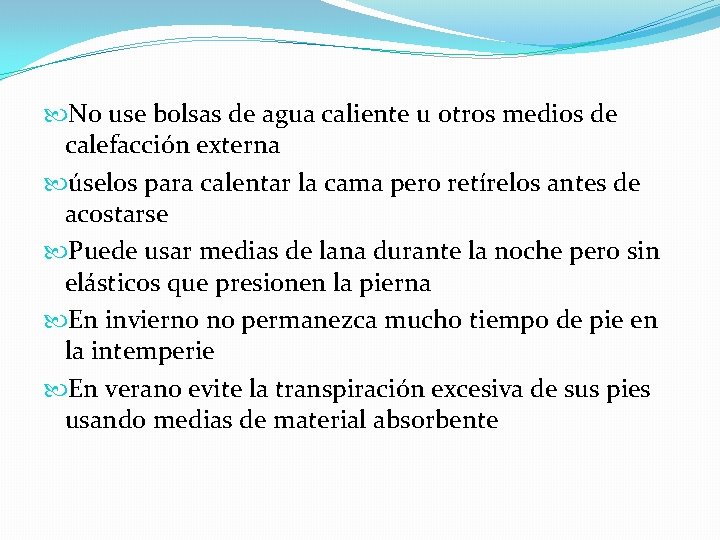 No use bolsas de agua caliente u otros medios de calefacción externa

úselos para calentar la cama pero retírelos antes de acostarse

Puede usar medias de lana durante la noche pero sin elásticos que presionen la pierna

En invierno no permanezca mucho tiempo de pie en la intemperie

En verano evite la transpiración excesiva de sus pies usando medias de material absorbente